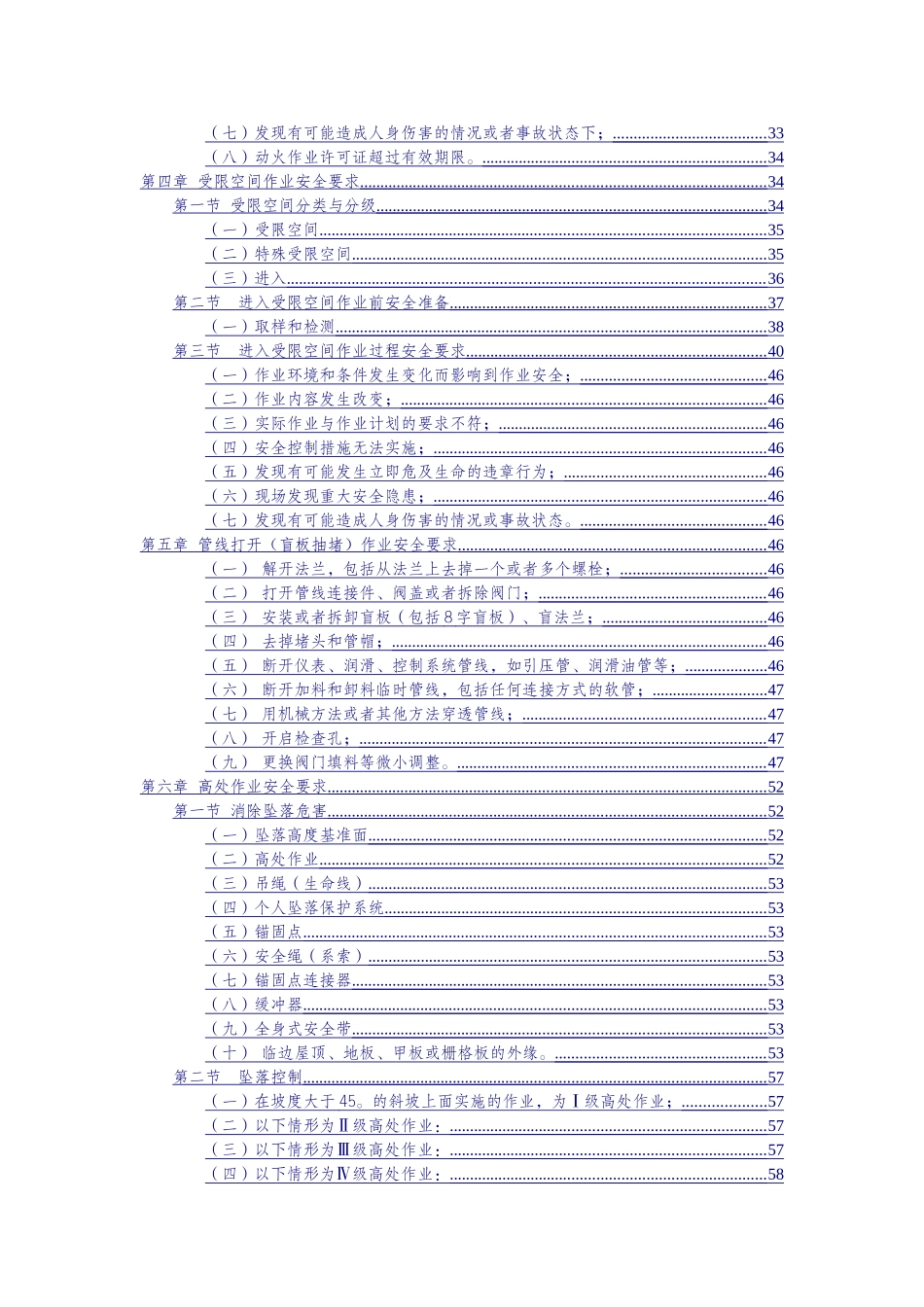 （七）发现有可能造成人身伤害的情况或者事故状态下；......33
（八）动火作业许可证超过有效期限。......34
第四章 受限空间作业安全要求......34
第一节 受限空间分类与分级......34
（一）受限空间......35
（二）特殊受限空间......35
（三）进入......36
第二节 进入受限空间作业前安全准备......37
（一）取样和检测......38
第三节 进入受限空间作业过程安全要求......40
（一）作业环境和条件发生变化而影响到作业安全；......46
（二）作业内容发生改变；......46
（三）实际作业与作业计划的要求不符；......46
（四）安全控制措施无法实施；......46
（五）发现有可能发生立即危及生命的违章行为；......46
（六）现场发现重大安全隐患；......46
（七）发现有可能造成人身伤害的情况或事故状态。......46
第五章 管线打开（盲板抽堵）作业安全要求......46
（一） 解开法兰，包括从法兰上去掉一个或者多个螺栓；......46
（二） 打开管线连接件、阀盖或者拆除阀门；......46
（三） 安装或者拆卸盲板（包括8字盲板）、盲法兰；......46
（四） 去掉堵头和管帽；......46
（五） 断开仪表、润滑、控制系统管线，如引压管、润滑油管等；......46
（六） 断开加料和卸料临时管线，包括任何连接方式的软管；......47
（七） 用机械方法或者其他方法穿透管线；......47
（八） 开启检查孔；......47
（九） 更换阀门填料等微小调整。......47
第六章 高处作业安全要求......52
第一节 消除坠落危害......52
（一）坠落高度基准面......52
（二）高处作业......52
（三）吊绳（生命线）......53
（四）个人坠落保护系统......53
（五）锚固点......53
（六）安全绳（系索）......53
（七）锚固点连接器......53
（八）缓冲器......53
（九）全身式安全带......53
（十） 临边屋顶、地板、甲板或栅格板的外缘。......53
第二节 坠落控制......57
（一）在坡度大于45。的斜坡上面实施的作业，为Ⅰ级高处作业；......57
（二）以下情形为Ⅱ级高处作业：......57
（三）以下情形为Ⅲ级高处作业：......57
（四）以下情形为Ⅳ级高处作业：......58